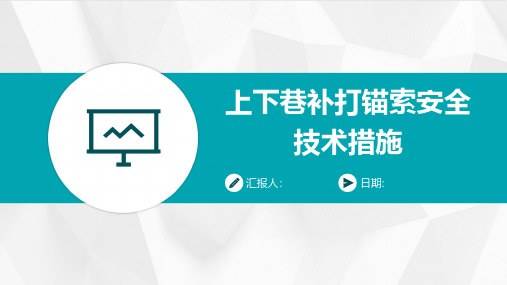 上下巷补打锚索安全技术措施

汇报人:

日期: